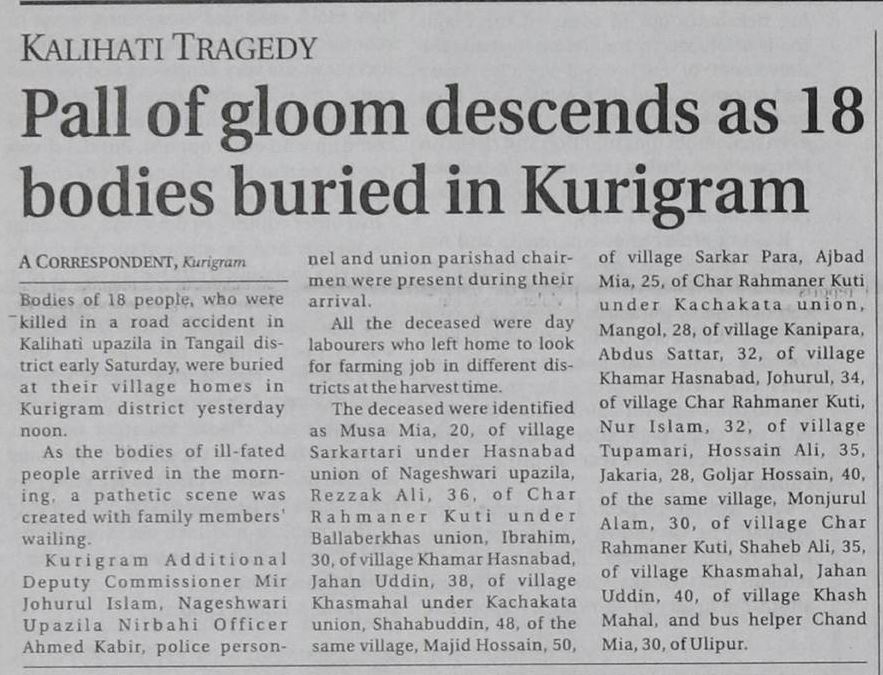 KALIHATI TRAGEDY

Pall of gloom descends as 18 bodies buried in Kurigram

A CORRESPONDENT, Kurigram

Bodies of 18 people, who were killed in a road accident in Kalihati upazila in Tangail district early Saturday, were buried at their village homes in Kurigram district yesterday noon.

As the bodies of ill-fated people arrived in the morning, a pathetic scene was created with family members' wailing.

Kurigram Additional Deputy Commissioner Mir Johurul Islam, Nageshwari Upazila Nirbahi Officer Ahmed Kabir, police personnel and union parishad chairmen were present during their arrival.

All the deceased were day labourers who left home to look for farming job in different districts at the harvest time.

The deceased were identified as Musa Mia, 20, of village Sarkartari under Hasnabad union of Nageshwari upazila, Rezzak Ali, 36, of Char Rahmaner Kuti under Ballaberkhas union, Ibrahim, 30, of village Khamar Hasnabad, Jahan Uddin, 38, of village Khasmahal under Kachakata union, Shahabuddin, 48, of the same village, Majid Hossain, 50, of village Sarkar Para, Ajbad Mia, 25, of Char Rahmaner Kuti under Kachakata union, Mangol, 28, of village Kanipara, Abdus Sattar, 32, of village Khamar Hasnabad, Johurul, 34, of village Char Rahmaner Kuti, Nur Islam, 32, of village Tupamari, Hossain Ali, 35, Jakaria, 28, Goljar Hossain, 40, of the same village, Monjurul Alam, 30, of village Char Rahmaner Kuti, Shaheb Ali, 35, of village Khasmahal, Jahan Uddin, 40, of village Khash Mahal, and bus helper Chand Mia, 30, of Ulipur.